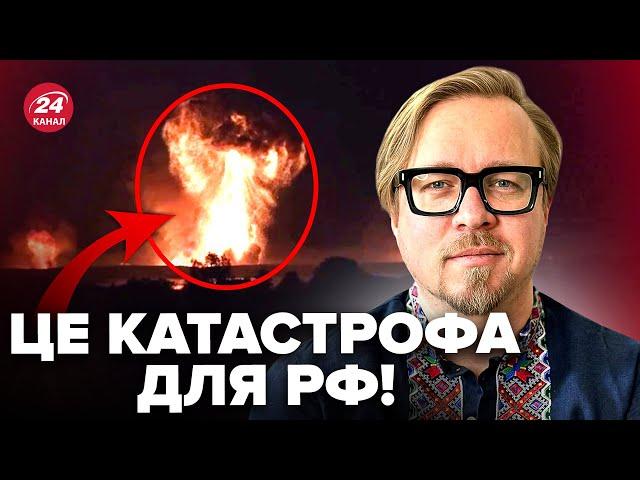 24
КАНАЛ

ЦЕ КАТАСТРОФА
ДЛЯ РФ!